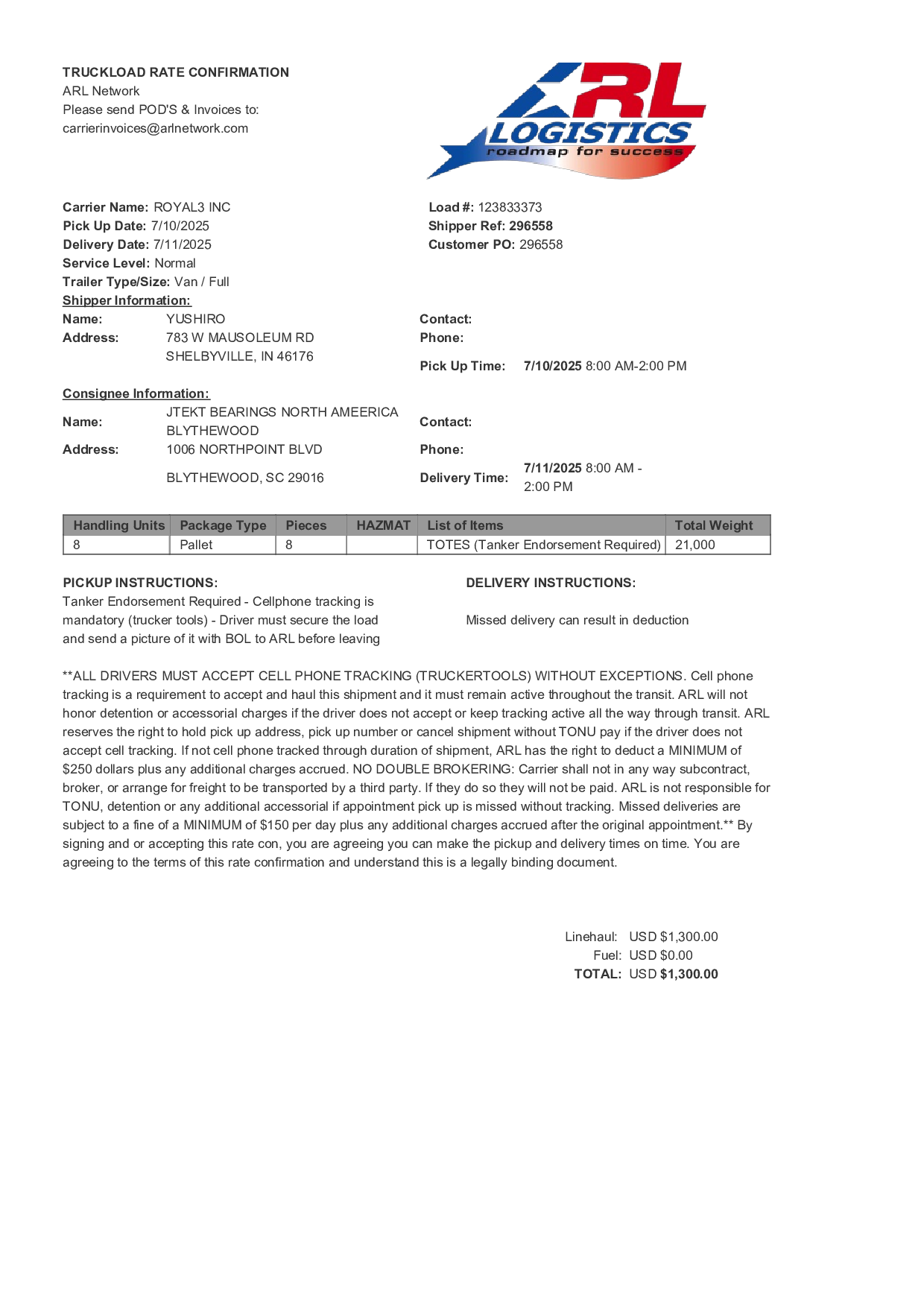 TRUCKLOAD RATE CONFIRMATION
ARL Network
Please send POD'S & Invoices to:
carrierinvoices@arlnetwork.com

ARL
LOGISTICS
roadmap for success

Carrier Name: ROYAL3 INC
Pick Up Date: 7/10/2025
Delivery Date: 7/11/2025
Service Level: Normal
Trailer Type/Size: Van / Full

Load #: 123833373
Shipper Ref: 296558
Customer PO: 296558

Shipper Information:
Name: YUSHIRO
Address: 783 W MAUSOLEUM RD
SHELBYVILLE, IN 46176

Contact:
Phone:
Pick Up Time: 7/10/2025 8:00 AM-2:00 PM

Consignee Information:
Name: JTEKT BEARINGS NORTH AMEERICA BLYTHEWOOD
Address: 1006 NORTHPOINT BLVD
BLYTHEWOOD, SC 29016

Contact:
Phone:
Delivery Time: 7/11/2025 8:00 AM - 2:00 PM

| Handling Units | Package Type | Pieces | HAZMAT | List of Items | Total Weight |
|---|---|---|---|---|---|
| 8 | Pallet | 8 |  | TOTES (Tanker Endorsement Required) | 21,000 |

PICKUP INSTRUCTIONS:
Tanker Endorsement Required - Cellphone tracking is mandatory (trucker tools) - Driver must secure the load and send a picture of it with BOL to ARL before leaving

DELIVERY INSTRUCTIONS:
Missed delivery can result in deduction

**ALL DRIVERS MUST ACCEPT CELL PHONE TRACKING (TRUCKERTOOLS) WITHOUT EXCEPTIONS. Cell phone tracking is a requirement to accept and haul this shipment and it must remain active throughout the transit. ARL will not honor detention or accessorial charges if the driver does not accept or keep tracking active all the way through transit. ARL reserves the right to hold pick up address, pick up number or cancel shipment without TONU pay if the driver does not accept cell tracking. If not cell phone tracked through duration of shipment, ARL has the right to deduct a MINIMUM of $250 dollars plus any additional charges accrued. NO DOUBLE BROKERING: Carrier shall not in any way subcontract, broker, or arrange for freight to be transported by a third party. If they do so they will not be paid. ARL is not responsible for TONU, detention or any additional accessorial if appointment pick up is missed without tracking. Missed deliveries are subject to a fine of a MINIMUM of $150 per day plus any additional charges accrued after the original appointment.** By signing and or accepting this rate con, you are agreeing you can make the pickup and delivery times on time. You are agreeing to the terms of this rate confirmation and understand this is a legally binding document.

Linehaul: USD $1,300.00
Fuel: USD $0.00
TOTAL: USD $1,300.00